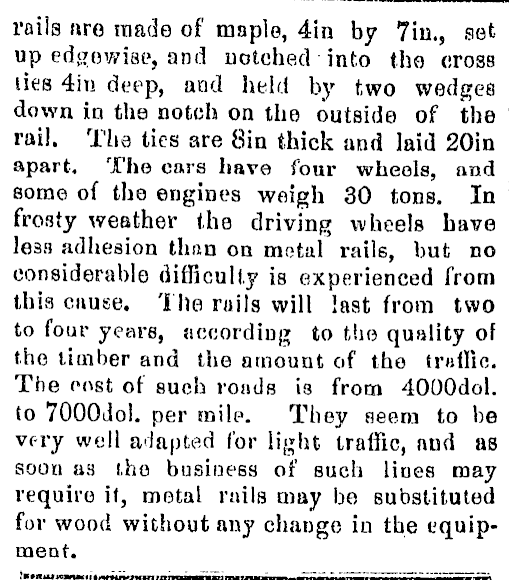 rails are made of maple, 4in by 7in., set up edgewise, and notched into the cross ties 4in deep, and held by two wedges down in the notch on the outside of the rail. The ties are 8in thick and laid 20in apart. The cars have four wheels, and some of the engines weigh 30 tons. In frosty weather the driving wheels have less adhesion than on metal rails, but no considerable difficulty is experienced from this cause. The rails will last from two to four years, according to the quality of the timber and the amount of the traffic. The cost of such roads is from 4000dol. to 7000dol. per mile. They seem to be very well adapted for light traffic, and as soon as the business of such lines may require it, metal rails may be substituted for wood without any change in the equipment.